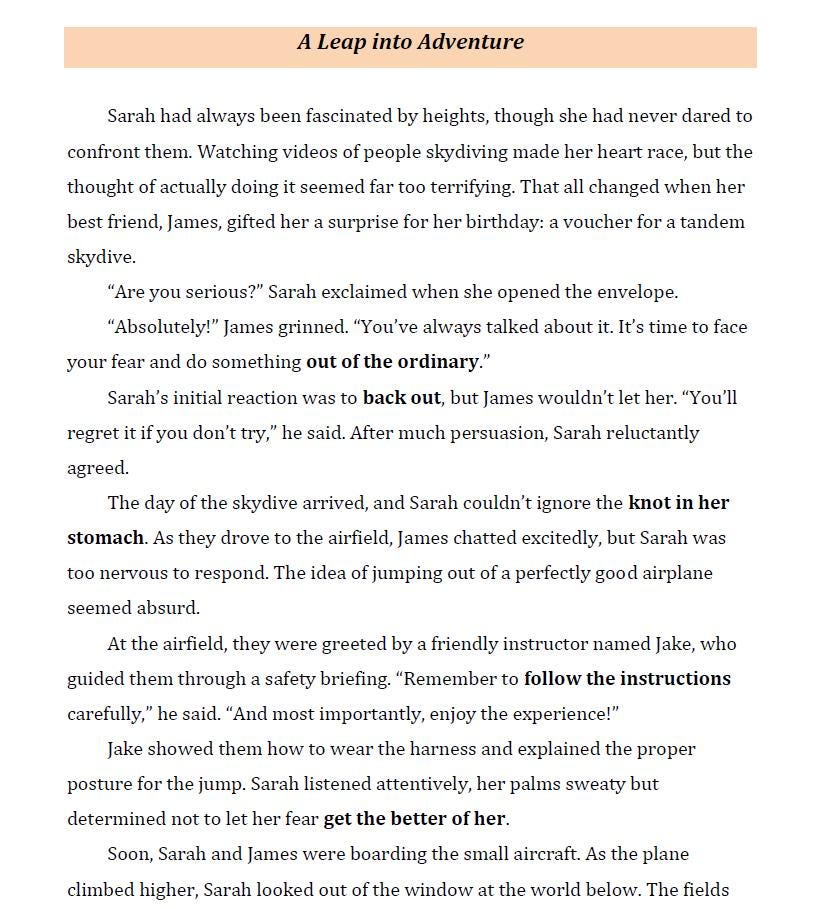 A Leap into Adventure

Sarah had always been fascinated by heights, though she had never dared to confront them. Watching videos of people skydiving made her heart race, but the thought of actually doing it seemed far too terrifying. That all changed when her best friend, James, gifted her a surprise for her birthday: a voucher for a tandem skydive.

"Are you serious?" Sarah exclaimed when she opened the envelope.

"Absolutely!" James grinned. "You've always talked about it. It's time to face your fear and do something out of the ordinary."

Sarah's initial reaction was to back out, but James wouldn't let her. "You'll regret it if you don't try," he said. After much persuasion, Sarah reluctantly agreed.

The day of the skydive arrived, and Sarah couldn't ignore the knot in her stomach. As they drove to the airfield, James chatted excitedly, but Sarah was too nervous to respond. The idea of jumping out of a perfectly good airplane seemed absurd.

At the airfield, they were greeted by a friendly instructor named Jake, who guided them through a safety briefing. "Remember to follow the instructions carefully," he said. "And most importantly, enjoy the experience!"

Jake showed them how to wear the harness and explained the proper posture for the jump. Sarah listened attentively, her palms sweaty but determined not to let her fear get the better of her.

Soon, Sarah and James were boarding the small aircraft. As the plane climbed higher, Sarah looked out of the window at the world below. The fields